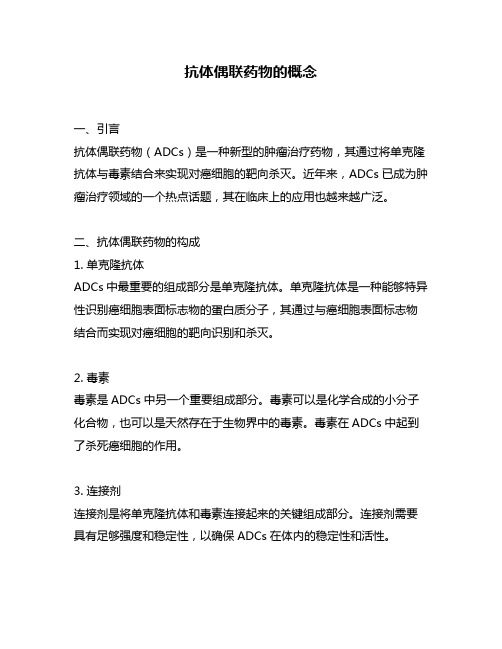 抗体偶联药物的概念

一、引言
抗体偶联药物（ADCs）是一种新型的肿瘤治疗药物，其通过将单克隆抗体与毒素结合来实现对癌细胞的靶向杀灭。近年来，ADCs 已成为肿瘤治疗领域的一个热点话题，其在临床上的应用也越来越广泛。

二、抗体偶联药物的构成
1. 单克隆抗体
ADCs 中最重要的组成部分是单克隆抗体。单克隆抗体是一种能够特异性识别癌细胞表面标志物的蛋白质分子，其通过与癌细胞表面标志物结合而实现对癌细胞的靶向识别和杀灭。

2. 毒素
毒素是 ADCs 中另一个重要组成部分。毒素可以是化学合成的小分子化合物，也可以是天然存在于生物界中的毒素。毒素在 ADCs 中起到了杀死癌细胞的作用。

3. 连接剂
连接剂是将单克隆抗体和毒素连接起来的关键组成部分。连接剂需要具有足够强度和稳定性，以确保 ADCs 在体内的稳定性和活性。